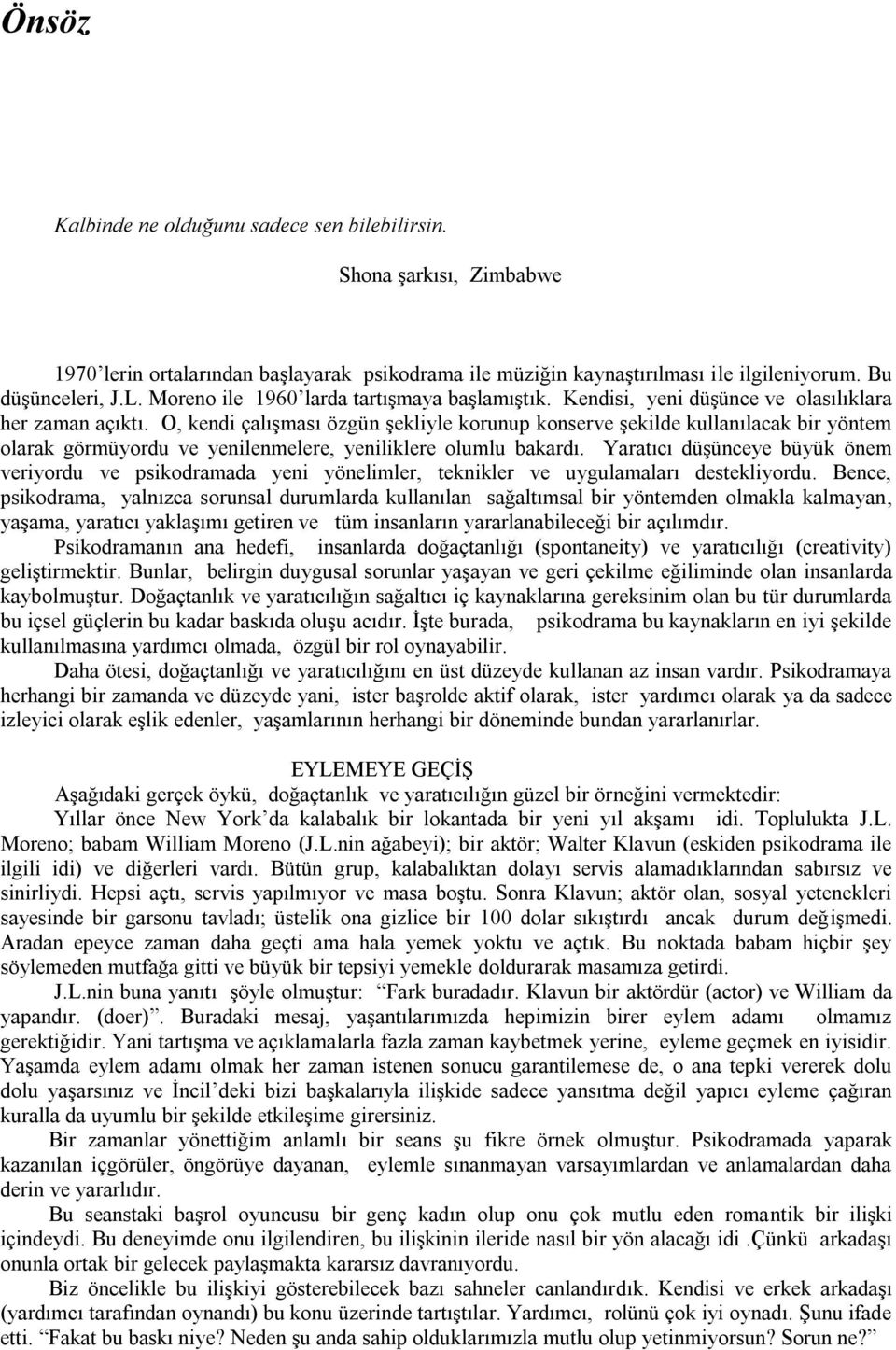 Önsöz

Kalbinde ne olduğunu sadece sen bilebilirsin.

Shona şarkısı, Zimbabwe

1970'lerin ortalarından başlayarak psikodrama ile müziğin kaynaştırılması ile ilgileniyorum. Bu düşünceleri, J.L. Moreno ile 1960'larda tartışmaya başlamıştık. Kendisi, yeni düşünce ve olasılıklara her zaman açıktı. O, kendi çalışması özgün şekliyle korunup konserve şekilde kullanılacak bir yöntem olarak görmüyordu ve yenilenmelere, yeniliklere olumlu bakardı. Yaratıcı düşünceye büyük önem veriyordu ve psikodramada yeni yönelimler, teknikler ve uygulamaları destekliyordu. Bence, psikodrama, yalnızca sorunsal durumlarda kullanılan sağaltımsal bir yöntemden olmakla kalmayan, yaşama, yaratıcı yaklaşımı getiren ve tüm insanların yararlanabileceği bir açılımdır.

Psikodramanın ana hedefi, insanlarda doğaçtanlığı (spontaneity) ve yaratıcılığı (creativity) geliştirmektir. Bunlar, belirgin duygusal sorunlar yaşayan ve geri çekilme eğiliminde olan insanlarda kaybolmuştur. Doğaçtanlık ve yaratıcılığın sağaltıcı iç kaynaklarına gereksinim olan bu tür durumlarda bu içsel güçlerin bu kadar baskıda oluşu acıdır. İşte burada, psikodrama bu kaynakların en iyi şekilde kullanılmasına yardımcı olmada, özgül bir rol oynayabilir.

Daha ötesi, doğaçtanlığı ve yaratıcılığını en üst düzeyde kullanan az insan vardır. Psikodramaya herhangi bir zamanda ve düzeyde yani, ister başrolde aktif olarak, ister yardımcı olarak ya da sadece izleyici olarak eşlik edenler, yaşamlarının herhangi bir döneminde bundan yararlanırlar.

EYLEMEYE GEÇİŞ

Aşağıdaki gerçek öykü, doğaçtanlık ve yaratıcılığın güzel bir örneğini vermektedir:

Yıllar önce New York'da kalabalık bir lokantada bir yeni yıl akşamı idi. Toplulukta J.L. Moreno; babam William Moreno (J.L.nin ağabeyi); bir aktör; Walter Klavun (eskiden psikodrama ile ilgili idi) ve diğerleri vardı. Bütün grup, kalabalıktan dolayı servis alamadıklarından sabırsız ve sinirliydi. Hepsi açtı, servis yapılmıyor ve masa boştu. Sonra Klavun; aktör olan, sosyal yetenekleri sayesinde bir garsonu tavladı; üstelik ona gizlice bir 100 dolar sıkıştırdı ancak durum değişmedi. Aradan epeyce zaman daha geçti ama hala yemek yoktu ve açtık. Bu noktada babam hiçbir şey söylemeden mutfağa gitti ve büyük bir tepsiyi yemekle doldurarak masamıza getirdi.

J.L.nin buna yanıtı şöyle olmuştur: "Fark buradadır. Klavun bir aktördür (actor) ve William da yapandır. (doer)". Buradaki mesaj, yaşantılarımızda hepimizin birer eylem adamı olmamız gerektiğidir. Yani tartışma ve açıklamalarla fazla zaman kaybetmek yerine, eyleme geçmek en iyisidir. Yaşamda eylem adamı olmak her zaman istenen sonucu garantilemese de, o ana tepki vererek dolu dolu yaşarsınız ve İncil'deki bizi başkalarıyla ilişkide sadece yansıtma değil yapıcı eyleme çağıran kuralla da uyumlu bir şekilde etkileşime girersiniz.

Bir zamanlar yönettiğim anlamlı bir seans şu fikre örnek olmuştur. Psikodramada yaparak kazanılan içgörüler, öngörüye dayanan, eylemle sınanmayan varsayımlardan ve anlamalardan daha derin ve yararlıdır.

Bu seanstaki başrol oyuncusu bir genç kadın olup onu çok mutlu eden romantik bir ilişki içindeydi. Bu deneyimde onu ilgilendiren, bu ilişkinin ileride nasıl bir yön alacağı idi .Çünkü arkadaşı onunla ortak bir gelecek paylaşmakta kararsız davranıyordu.

Biz öncelikle bu ilişkiyi gösterebilecek bazı sahneler canlandırdık. Kendisi ve erkek arkadaşı (yardımcı tarafından oynandı) bu konu üzerinde tartıştılar. Yardımcı, rolünü çok iyi oynadı. Şunu ifade etti. "Fakat bu baskı niye? Neden şu anda sahip olduklarımızla mutlu olup yetinmiyorsun? Sorun ne?"